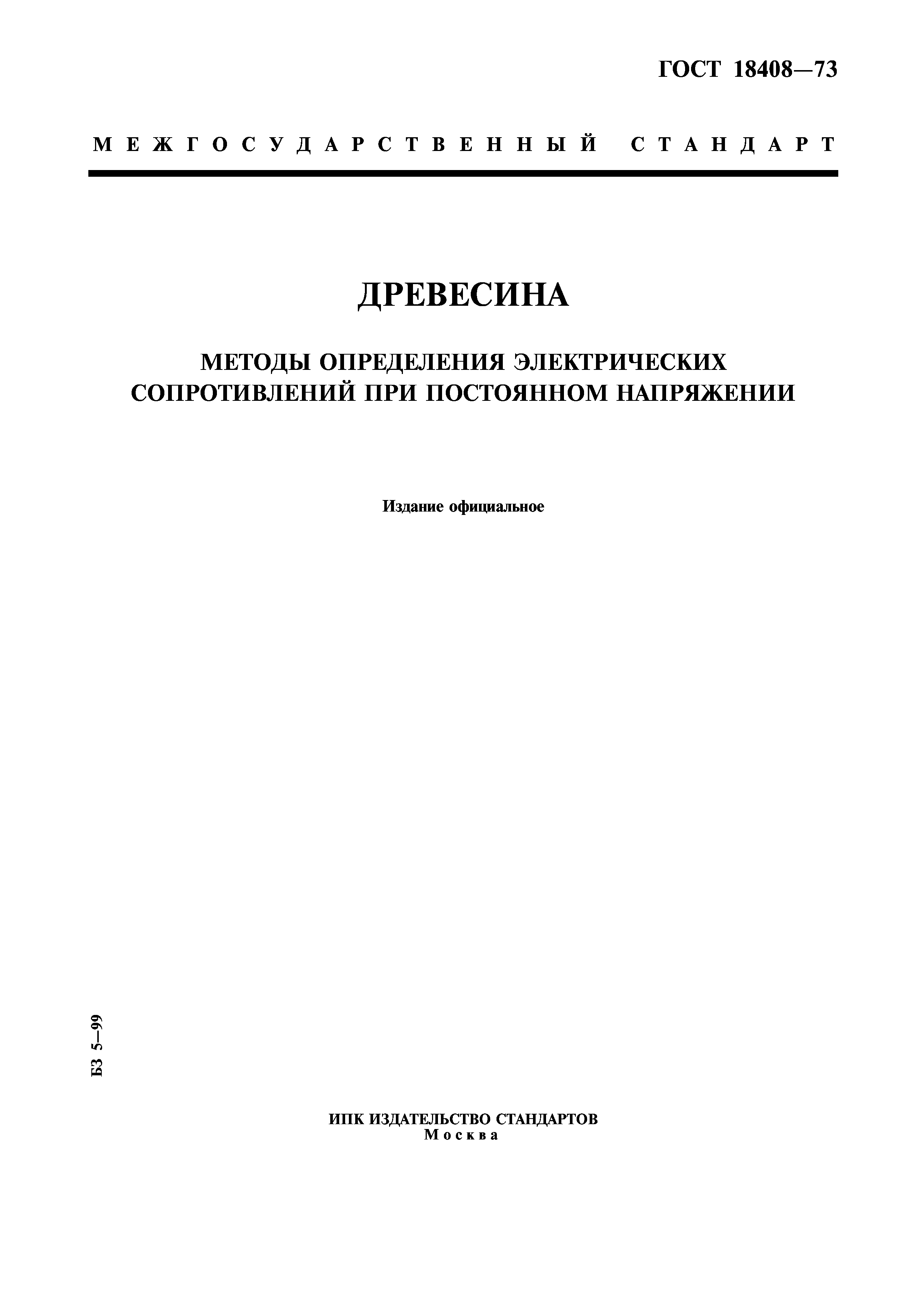 ГОСТ 18408—73

МЕЖГОСУДАРСТВЕННЫЙ СТАНДАРТ

ДРЕВЕСИНА

МЕТОДЫ ОПРЕДЕЛЕНИЯ ЭЛЕКТРИЧЕСКИХ СОПРОТИВЛЕНИЙ ПРИ ПОСТОЯННОМ НАПРЯЖЕНИИ

Издание официальное

БЗ 5—99

ИПК ИЗДАТЕЛЬСТВО СТАНДАРТОВ
Москва